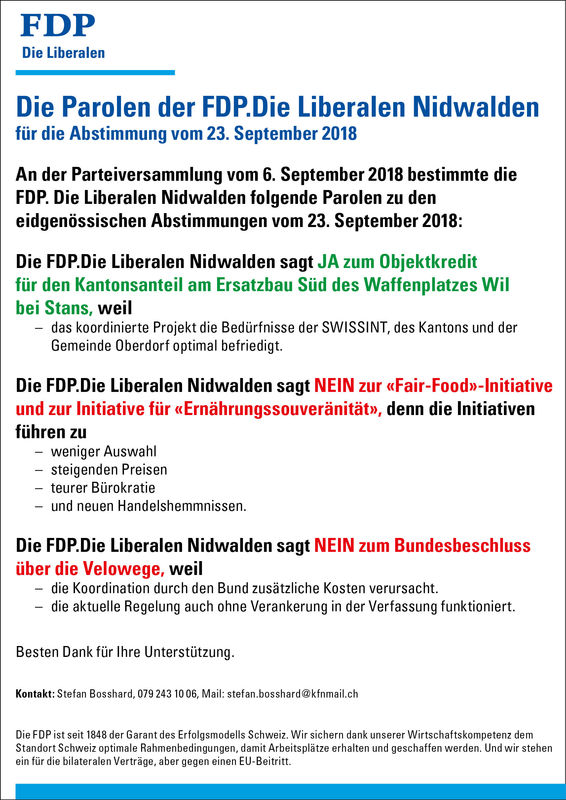 FDP
Die Liberalen

Die Parolen der FDP.Die Liberalen Nidwalden
für die Abstimmung vom 23. September 2018

An der Parteiversammlung vom 6. September 2018 bestimmte die FDP. Die Liberalen Nidwalden folgende Parolen zu den eidgenössischen Abstimmungen vom 23. September 2018:

Die FDP.Die Liberalen Nidwalden sagt JA zum Objektkredit für den Kantonsanteil am Ersatzbau Süd des Waffenplatzes Wil bei Stans, weil
– das koordinierte Projekt die Bedürfnisse der SWISSINT, des Kantons und der Gemeinde Oberdorf optimal befriedigt.

Die FDP.Die Liberalen Nidwalden sagt NEIN zur «Fair-Food»-Initiative und zur Initiative für «Ernährungssouveränität», denn die Initiativen führen zu
– weniger Auswahl
– steigenden Preisen
– teurer Bürokratie
– und neuen Handelshemmnissen.

Die FDP.Die Liberalen Nidwalden sagt NEIN zum Bundesbeschluss über die Velowege, weil
– die Koordination durch den Bund zusätzliche Kosten verursacht.
– die aktuelle Regelung auch ohne Verankerung in der Verfassung funktioniert.

Besten Dank für Ihre Unterstützung.

Kontakt: Stefan Bosshard, 079 243 10 06, Mail: stefan.bosshard@kfnmail.ch

Die FDP ist seit 1848 der Garant des Erfolgsmodells Schweiz. Wir sichern dank unserer Wirtschaftskompetenz dem Standort Schweiz optimale Rahmenbedingungen, damit Arbeitsplätze erhalten und geschaffen werden. Und wir stehen ein für die bilateralen Verträge, aber gegen einen EU-Beitritt.